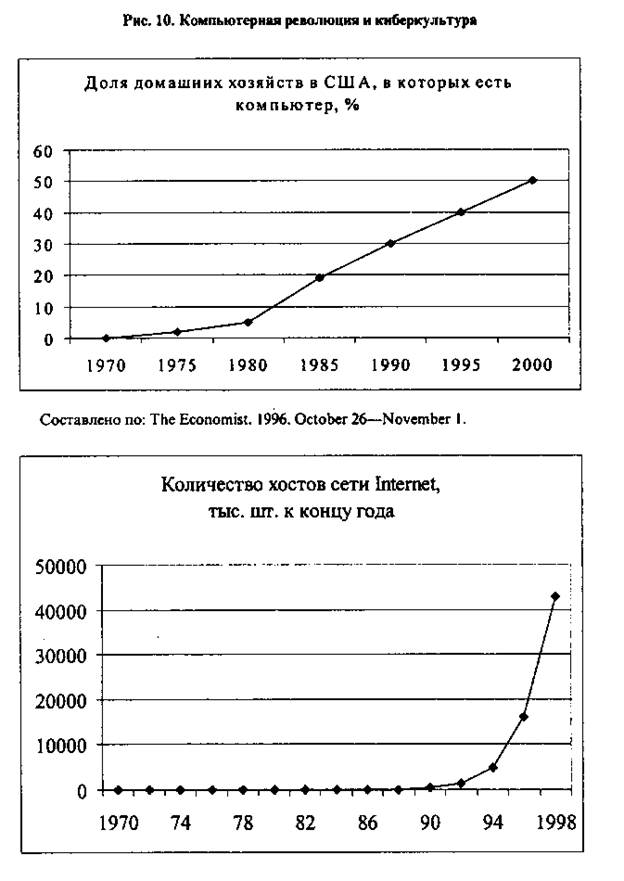 Рис. 10. Компьютерная революция и киберкультура

Доля домашних хозяйств в США, в которых есть компьютер, %

60
50
40
30
20
10
0

1970 1975 1980 1985 1990 1995 2000

Составлено по: The Economist. 1996. October 26—November 1.

Количество хостов сети Internet, тыс. шт. к концу года

50000
40000
30000
20000
10000
0

1970 74 78 82 86 90 94 1998